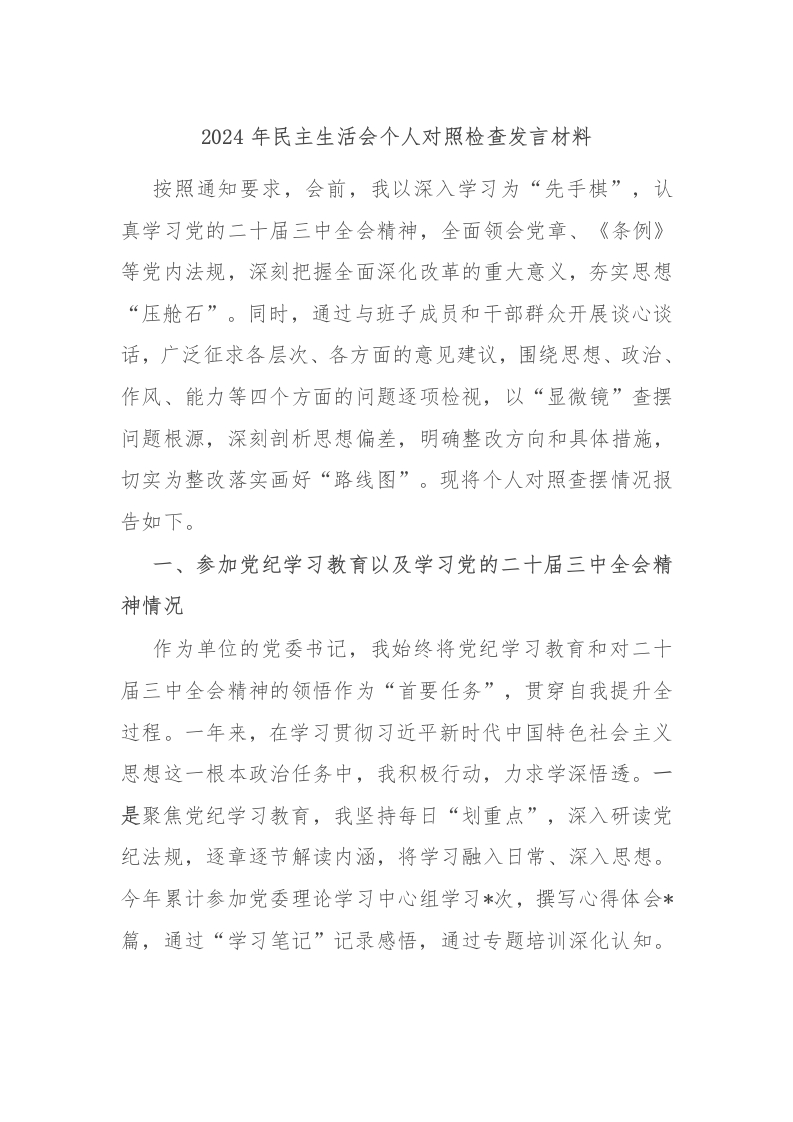 2024 年民主生活会个人对照检查发言材料

按照通知要求，会前，我以深入学习为“先手棋”，认真学习党的二十届三中全会精神，全面领会党章、《条例》等党内法规，深刻把握全面深化改革的重大意义，夯实思想“压舱石”。同时，通过与班子成员和干部群众开展谈心谈话，广泛征求各层次、各方面的意见建议，围绕思想、政治、作风、能力等四个方面的问题逐项检视，以“显微镜”查摆问题根源，深刻剖析思想偏差，明确整改方向和具体措施，切实为整改落实画好“路线图”。现将个人对照查摆情况报告如下。

一、参加党纪学习教育以及学习党的二十届三中全会精神情况

作为单位的党委书记，我始终将党纪学习教育和对二十届三中全会精神的领悟作为“首要任务”，贯穿自我提升全过程。一年来，在学习贯彻习近平新时代中国特色社会主义思想这一根本政治任务中，我积极行动，力求学深悟透。一是聚焦党纪学习教育，我坚持每日“划重点”，深入研读党纪法规，逐章逐节解读内涵，将学习融入日常、深入思想。今年累计参加党委理论学习中心组学习*次，撰写心得体会*篇，通过“学习笔记”记录感悟，通过专题培训深化认知。